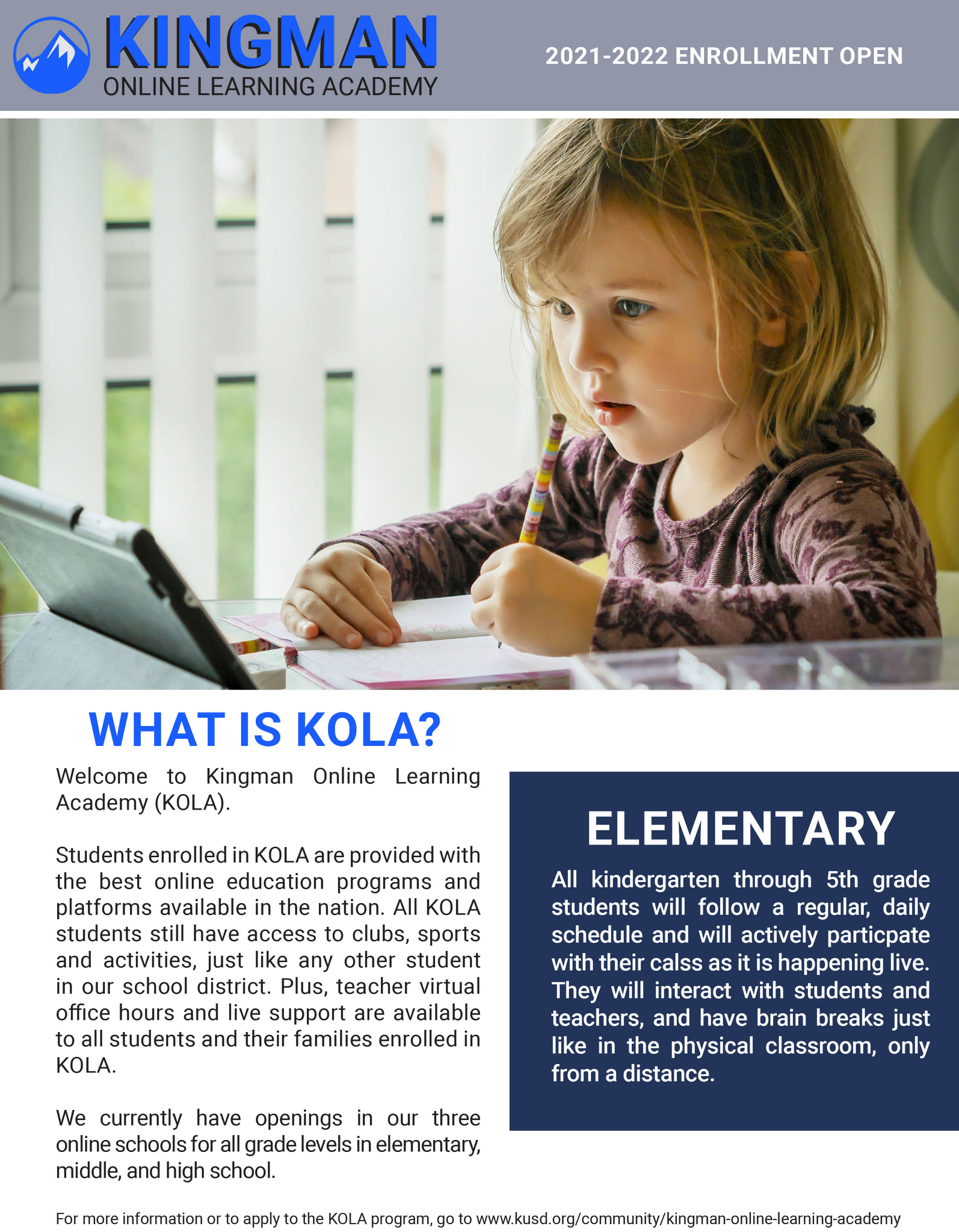 KINGMAN
ONLINE LEARNING ACADEMY

2021-2022 ENROLLMENT OPEN

WHAT IS KOLA?

Welcome to Kingman Online Learning Academy (KOLA).

Students enrolled in KOLA are provided with the best online education programs and platforms available in the nation. All KOLA students still have access to clubs, sports and activities, just like any other student in our school district. Plus, teacher virtual office hours and live support are available to all students and their families enrolled in KOLA.

We currently have openings in our three online schools for all grade levels in elementary, middle, and high school.

ELEMENTARY

All kindergarten through 5th grade students will follow a regular, daily schedule and will actively particpate with their calss as it is happening live. They will interact with students and teachers, and have brain breaks just like in the physical classroom, only from a distance.

For more information or to apply to the KOLA program, go to www.kusd.org/community/kingman-online-learning-academy